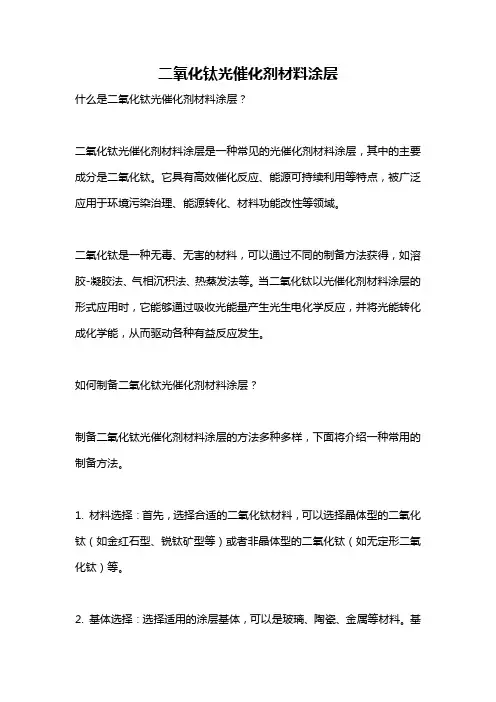 二氧化钛光催化剂材料涂层

什么是二氧化钛光催化剂材料涂层？

二氧化钛光催化剂材料涂层是一种常见的光催化剂材料涂层，其中的主要成分是二氧化钛。它具有高效催化反应、能源可持续利用等特点，被广泛应用于环境污染治理、能源转化、材料功能改性等领域。

二氧化钛是一种无毒、无害的材料，可以通过不同的制备方法获得，如溶胶-凝胶法、气相沉积法、热蒸发法等。当二氧化钛以光催化剂材料涂层的形式应用时，它能够通过吸收光能量产生光生电化学反应，并将光能转化成化学能，从而驱动各种有益反应发生。

如何制备二氧化钛光催化剂材料涂层？

制备二氧化钛光催化剂材料涂层的方法多种多样，下面将介绍一种常用的制备方法。

1. 材料选择：首先，选择合适的二氧化钛材料，可以选择晶体型的二氧化钛（如金红石型、锐钛矿型等）或者非晶体型的二氧化钛（如无定形二氧化钛）等。

2. 基体选择：选择适用的涂层基体，可以是玻璃、陶瓷、金属等材料。基